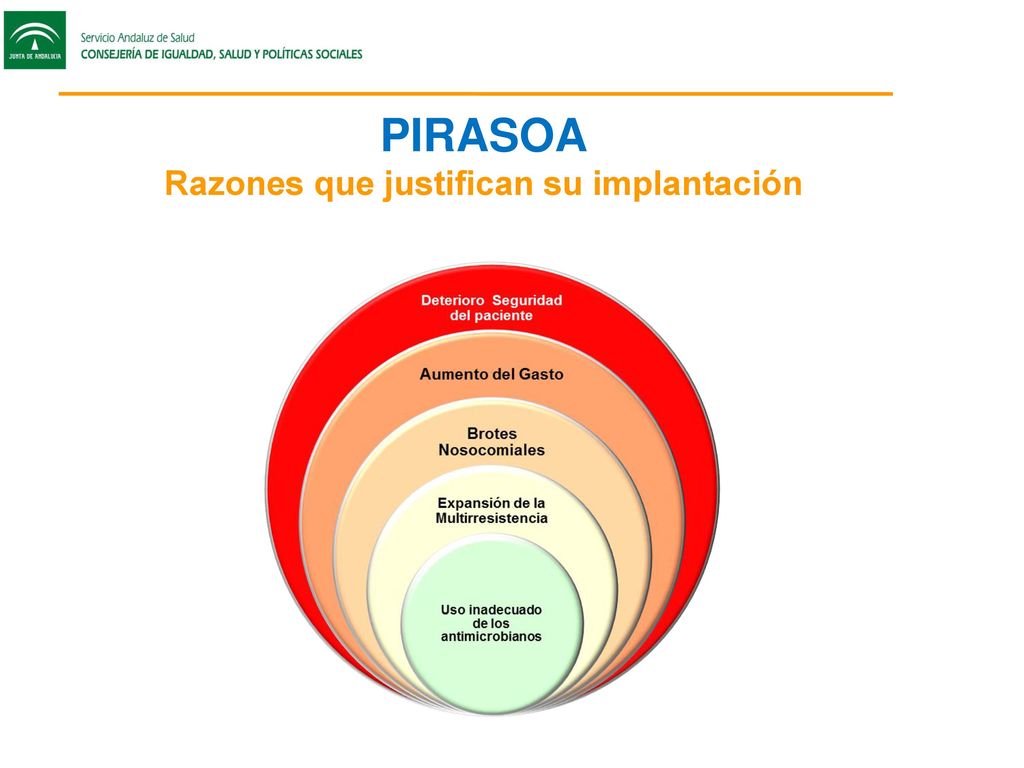 JUNTA DE ANDALUCIA

Servicio Andaluz de Salud
CONSEJERÍA DE IGUALDAD, SALUD Y POLÍTICAS SOCIALES

PIRASOA
Razones que justifican su implantación

Deterioro Seguridad del paciente

Aumento del Gasto

Brotes Nosocomiales

Expansión de la Multirresistencia

Uso inadecuado de los antimicrobianos